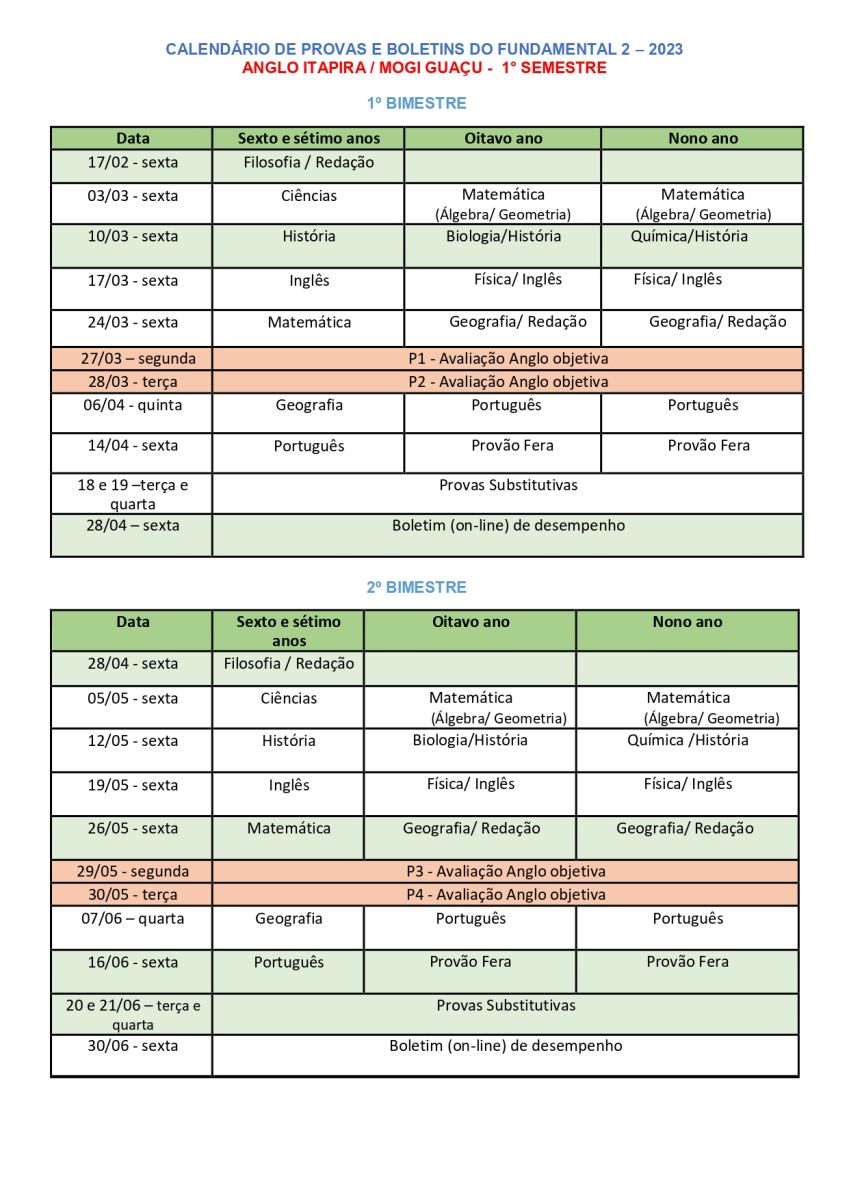 CALENDÁRIO DE PROVAS E BOLETINS DO FUNDAMENTAL 2 – 2023
ANGLO ITAPIRA / MOGI GUAÇU - 1° SEMESTRE

1º BIMESTRE

| Data | Sexto e sétimo anos | Oitavo ano | Nono ano |
|---|---|---|---|
| 17/02 - sexta | Filosofia / Redação | | |
| 03/03 - sexta | Ciências | Matemática (Álgebra/ Geometria) | Matemática (Álgebra/ Geometria) |
| 10/03 - sexta | História | Biologia/História | Química/História |
| 17/03 - sexta | Inglês | Física/ Inglês | Física/ Inglês |
| 24/03 - sexta | Matemática | Geografia/ Redação | Geografia/ Redação |
| 27/03 – segunda | P1 - Avaliação Anglo objetiva | | |
| 28/03 - terça | P2 - Avaliação Anglo objetiva | | |
| 06/04 - quinta | Geografia | Português | Português |
| 14/04 - sexta | Português | Provão Fera | Provão Fera |
| 18 e 19 –terça e quarta | Provas Substitutivas | | |
| 28/04 – sexta | Boletim (on-line) de desempenho | | |

2º BIMESTRE

| Data | Sexto e sétimo anos | Oitavo ano | Nono ano |
|---|---|---|---|
| 28/04 - sexta | Filosofia / Redação | | |
| 05/05 - sexta | Ciências | Matemática (Álgebra/ Geometria) | Matemática (Álgebra/ Geometria) |
| 12/05 - sexta | História | Biologia/História | Química /História |
| 19/05 - sexta | Inglês | Física/ Inglês | Física/ Inglês |
| 26/05 - sexta | Matemática | Geografia/ Redação | Geografia/ Redação |
| 29/05 - segunda | P3 - Avaliação Anglo objetiva | | |
| 30/05 - terça | P4 - Avaliação Anglo objetiva | | |
| 07/06 – quarta | Geografia | Português | Português |
| 16/06 - sexta | Português | Provão Fera | Provão Fera |
| 20 e 21/06 – terça e quarta | Provas Substitutivas | | |
| 30/06 - sexta | Boletim (on-line) de desempenho | | |